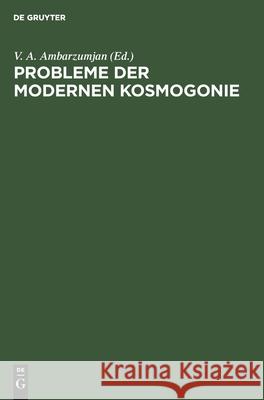 DE GRUYTER

V. A. Ambarzumjan (Ed.)
PROBLEME DER MODERNEN KOSMOGONIE

DE G

Kraina Książek